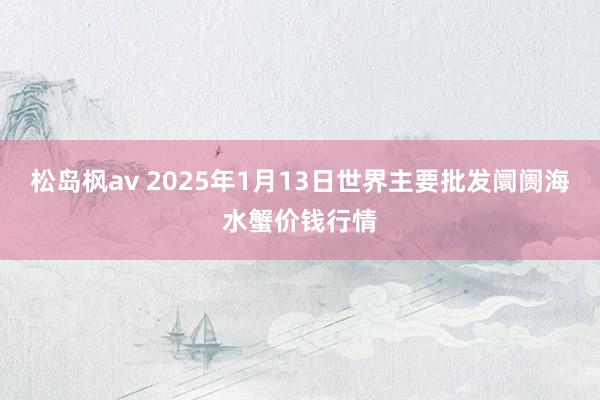 松岛枫av 2025年1月13日世界主要批发阛阓海水蟹价钱行情